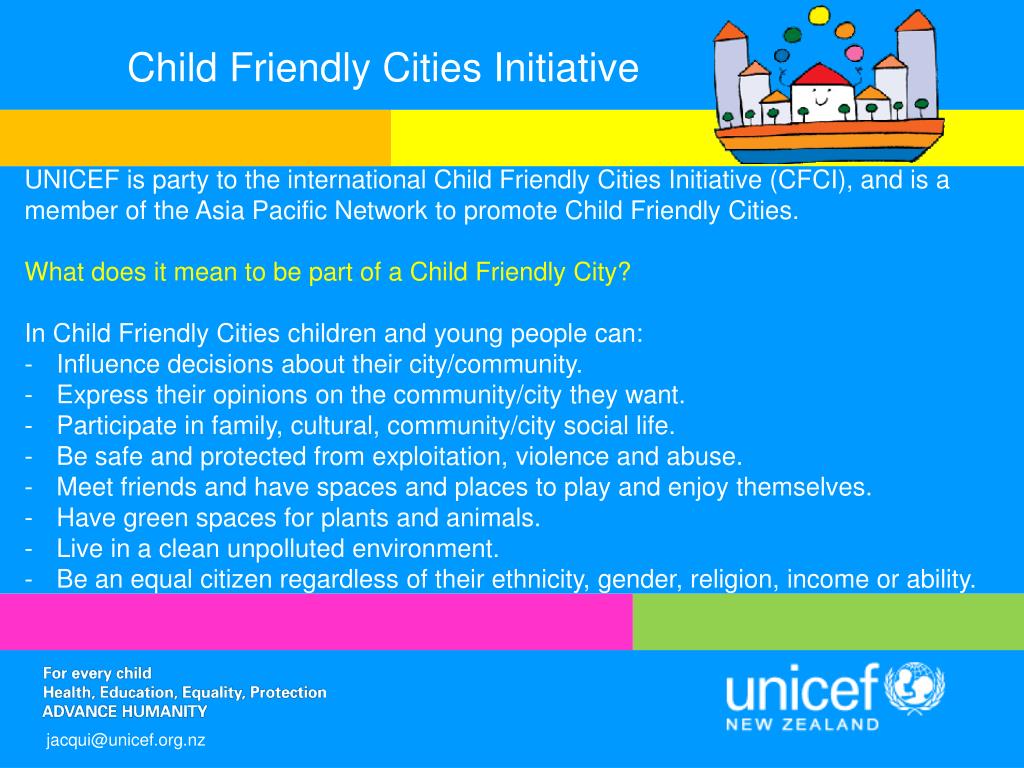 Child Friendly Cities Initiative

UNICEF is party to the international Child Friendly Cities Initiative (CFCI), and is a member of the Asia Pacific Network to promote Child Friendly Cities.

What does it mean to be part of a Child Friendly City?

In Child Friendly Cities children and young people can:
- Influence decisions about their city/community.
- Express their opinions on the community/city they want.
- Participate in family, cultural, community/city social life.
- Be safe and protected from exploitation, violence and abuse.
- Meet friends and have spaces and places to play and enjoy themselves.
- Have green spaces for plants and animals.
- Live in a clean unpolluted environment.
- Be an equal citizen regardless of their ethnicity, gender, religion, income or ability.

For every child
Health, Education, Equality, Protection
ADVANCE HUMANITY

jacqui@unicef.org.nz

unicef
NEW ZEALAND